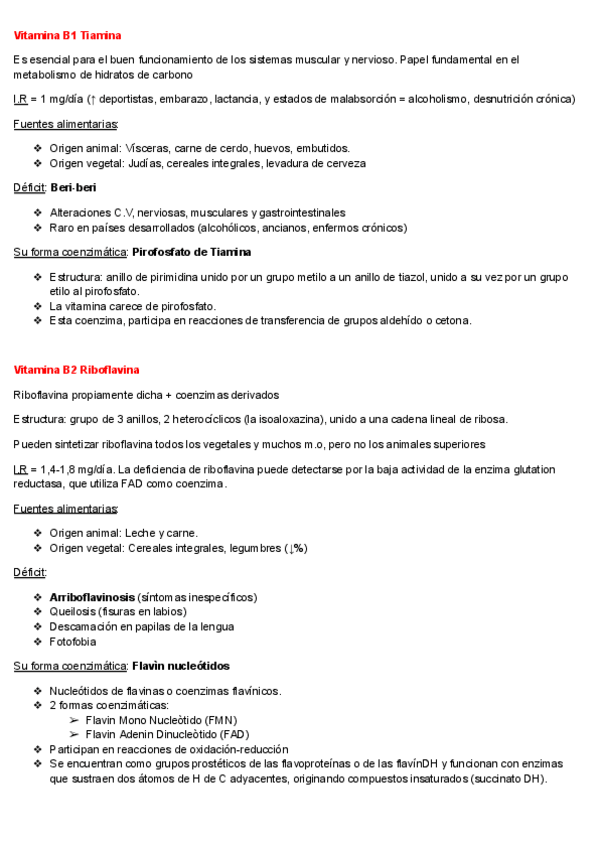 Vitamina B1 Tiamina

Es esencial para el buen funcionamiento de los sistemas muscular y nervioso. Papel fundamental en el metabolismo de hidratos de carbono

I.R = 1 mg/día (↑ deportistas, embarazo, lactancia, y estados de malabsorción = alcoholismo, desnutrición crónica)

Fuentes alimentarias:

❖ Origen animal: Vísceras, carne de cerdo, huevos, embutidos.
❖ Origen vegetal: Judías, cereales integrales, levadura de cerveza

Déficit: Beri-beri

❖ Alteraciones C.V, nerviosas, musculares y gastrointestinales
❖ Raro en países desarrollados (alcohólicos, ancianos, enfermos crónicos)

Su forma coenzimática: Pirofosfato de Tiamina

❖ Estructura: anillo de pirimidina unido por un grupo metilo a un anillo de tiazol, unido a su vez por un grupo etilo al pirofosfato.
❖ La vitamina carece de pirofosfato.
❖ Esta coenzima, participa en reacciones de transferencia de grupos aldehído o cetona.

Vitamina B2 Riboflavina

Riboflavina propiamente dicha + coenzimas derivados

Estructura: grupo de 3 anillos, 2 heterocíclicos (la isoaloxazina), unido a una cadena lineal de ribosa.

Pueden sintetizar riboflavina todos los vegetales y muchos m.o, pero no los animales superiores

I.R = 1,4-1,8 mg/día. La deficiencia de riboflavina puede detectarse por la baja actividad de la enzima glutation reductasa, que utiliza FAD como coenzima.

Fuentes alimentarias:

❖ Origen animal: Leche y carne.
❖ Origen vegetal: Cereales integrales, legumbres (↓%)

Déficit:

❖ Arriboflavinosis (síntomas inespecíficos)
❖ Queilosis (fisuras en labios)
❖ Descamación en papilas de la lengua
❖ Fotofobia

Su forma coenzimática: Flavìn nucleótidos

❖ Nucleótidos de flavinas o coenzimas flavínicos.
❖ 2 formas coenzimáticas:
➢ Flavin Mono Nucleòtido (FMN)
➢ Flavin Adenin Dinucleòtido (FAD)
❖ Participan en reacciones de oxidación-reducción
❖ Se encuentran como grupos prostéticos de las flavoproteínas o de las flavínDH y funcionan con enzimas que sustraen dos átomos de H de C adyacentes, originando compuestos insaturados (succinato DH).